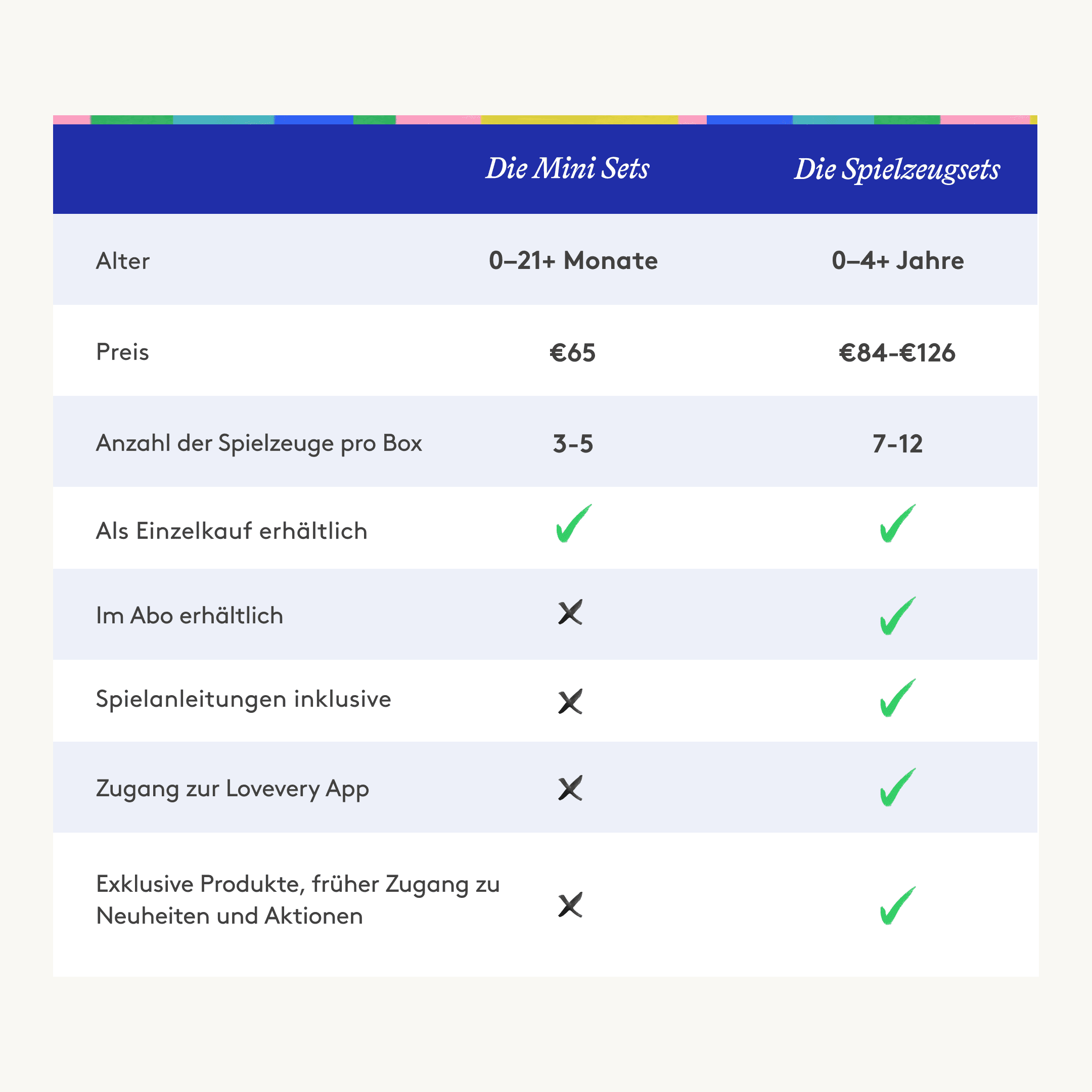 | | Die Mini Sets | Die Spielzeugsets |
|---|---|---|
| Alter | 0–21+ Monate | 0–4+ Jahre |
| Preis | €65 | €84-€126 |
| Anzahl der Spielzeuge pro Box | 3-5 | 7-12 |
| Als Einzelkauf erhältlich | ✓ | ✓ |
| Im Abo erhältlich | ✗ | ✓ |
| Spielanleitungen inklusive | ✗ | ✓ |
| Zugang zur Lovevery App | ✗ | ✓ |
| Exklusive Produkte, früher Zugang zu Neuheiten und Aktionen | ✗ | ✓ |